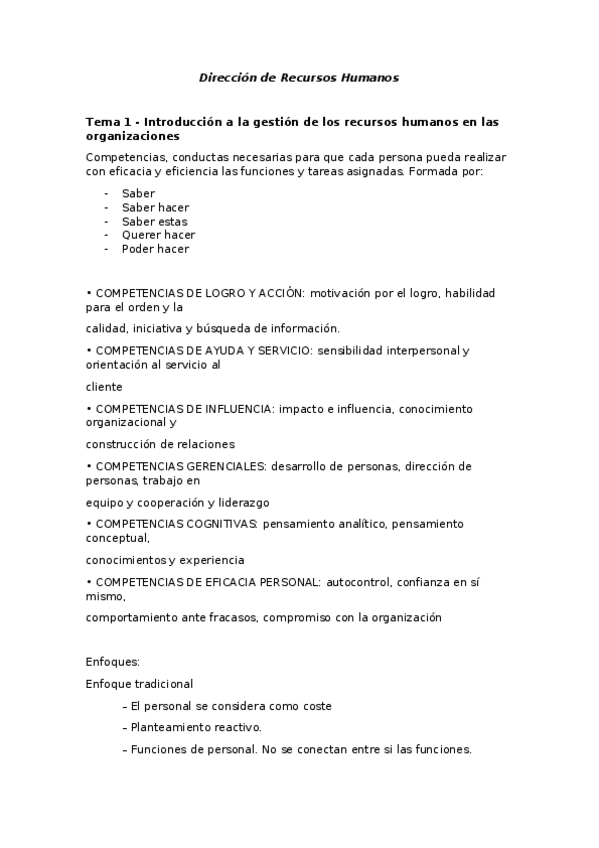 Dirección de Recursos Humanos

Tema 1 - Introducción a la gestión de los recursos humanos en las organizaciones

Competencias, conductas necesarias para que cada persona pueda realizar con eficacia y eficiencia las funciones y tareas asignadas. Formada por:

- Saber
- Saber hacer
- Saber estas
- Querer hacer
- Poder hacer

• COMPETENCIAS DE LOGRO Y ACCIÓN: motivación por el logro, habilidad para el orden y la

calidad, iniciativa y búsqueda de información.

• COMPETENCIAS DE AYUDA Y SERVICIO: sensibilidad interpersonal y orientación al servicio al

cliente

• COMPETENCIAS DE INFLUENCIA: impacto e influencia, conocimiento organizacional y

construcción de relaciones

• COMPETENCIAS GERENCIALES: desarrollo de personas, dirección de personas, trabajo en

equipo y cooperación y liderazgo

• COMPETENCIAS COGNITIVAS: pensamiento analítico, pensamiento conceptual,

conocimientos y experiencia

• COMPETENCIAS DE EFICACIA PERSONAL: autocontrol, confianza en sí mismo,

comportamiento ante fracasos, compromiso con la organización

Enfoques:

Enfoque tradicional

– El personal se considera como coste

– Planteamiento reactivo.

– Funciones de personal. No se conectan entre si las funciones.